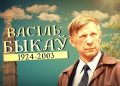 ВАСІЛЬ БЫКАЎ
1924-2003